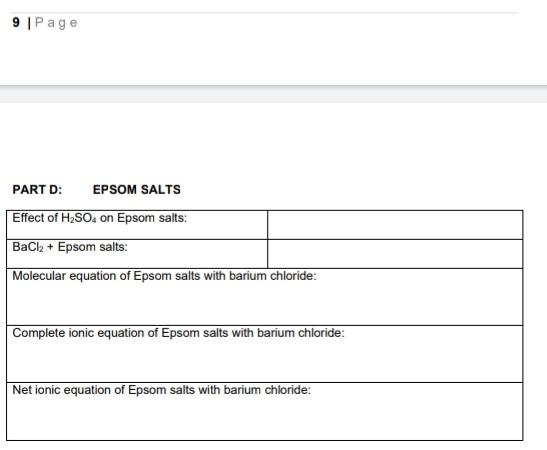 9 | Page

PART D: EPSOM SALTS

| Effect of $H_2SO_4$ on Epsom salts: | |
|---|---|
| $BaCl_2$ + Epsom salts: | |
| Molecular equation of Epsom salts with barium chloride: | |
| Complete ionic equation of Epsom salts with barium chloride: | |
| Net ionic equation of Epsom salts with barium chloride: | |